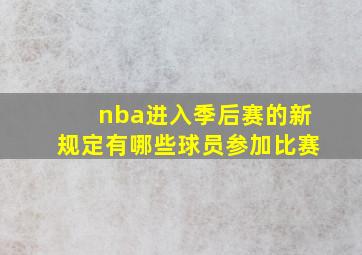 nba进入季后赛的新规定有哪些球员参加比赛